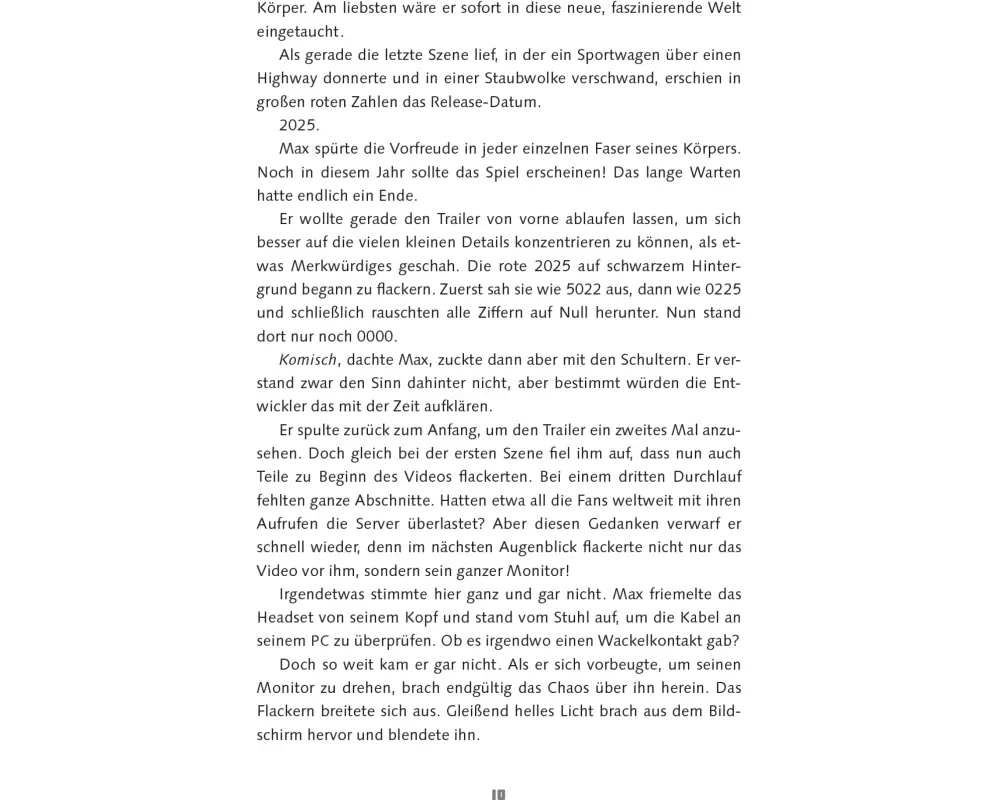 Körper. Am liebsten wäre er sofort in diese neue, faszinierende Welt eingetaucht.

Als gerade die letzte Szene lief, in der ein Sportwagen über einen Highway donnerte und in einer Staubwolke verschwand, erschien in großen roten Zahlen das Release-Datum.

2025.

Max spürte die Vorfreude in jeder einzelnen Faser seines Körpers. Noch in diesem Jahr sollte das Spiel erscheinen! Das lange Warten hatte endlich ein Ende.

Er wollte gerade den Trailer von vorne ablaufen lassen, um sich besser auf die vielen kleinen Details konzentrieren zu können, als etwas Merkwürdiges geschah. Die rote 2025 auf schwarzem Hintergrund begann zu flackern. Zuerst sah sie wie 5022 aus, dann wie 0225 und schließlich rauschten alle Ziffern auf Null herunter. Nun stand dort nur noch 0000.

Komisch, dachte Max, zuckte dann aber mit den Schultern. Er verstand zwar den Sinn dahinter nicht, aber bestimmt würden die Entwickler das mit der Zeit aufklären.

Er spulte zurück zum Anfang, um den Trailer ein zweites Mal anzusehen. Doch gleich bei der ersten Szene fiel ihm auf, dass nun auch Teile zu Beginn des Videos flackerten. Bei einem dritten Durchlauf fehlten ganze Abschnitte. Hatten etwa all die Fans weltweit mit ihren Aufrufen die Server überlastet? Aber diesen Gedanken verwarf er schnell wieder, denn im nächsten Augenblick flackerte nicht nur das Video vor ihm, sondern sein ganzer Monitor!

Irgendetwas stimmte hier ganz und gar nicht. Max friemelte das Headset von seinem Kopf und stand vom Stuhl auf, um die Kabel an seinem PC zu überprüfen. Ob es irgendwo einen Wackelkontakt gab?

Doch so weit kam er gar nicht. Als er sich vorbeugte, um seinen Monitor zu drehen, brach endgültig das Chaos über ihn herein. Das Flackern breitete sich aus. Gleißend helles Licht brach aus dem Bildschirm hervor und blendete ihn.

10